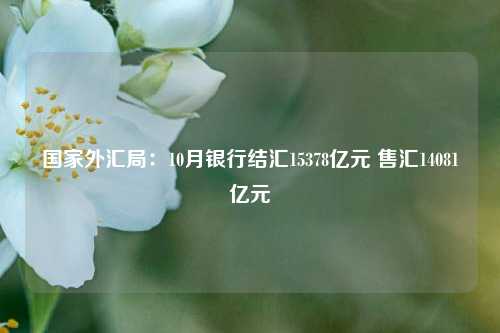 国家外汇局：10月银行结汇15378亿元 售汇14081亿元